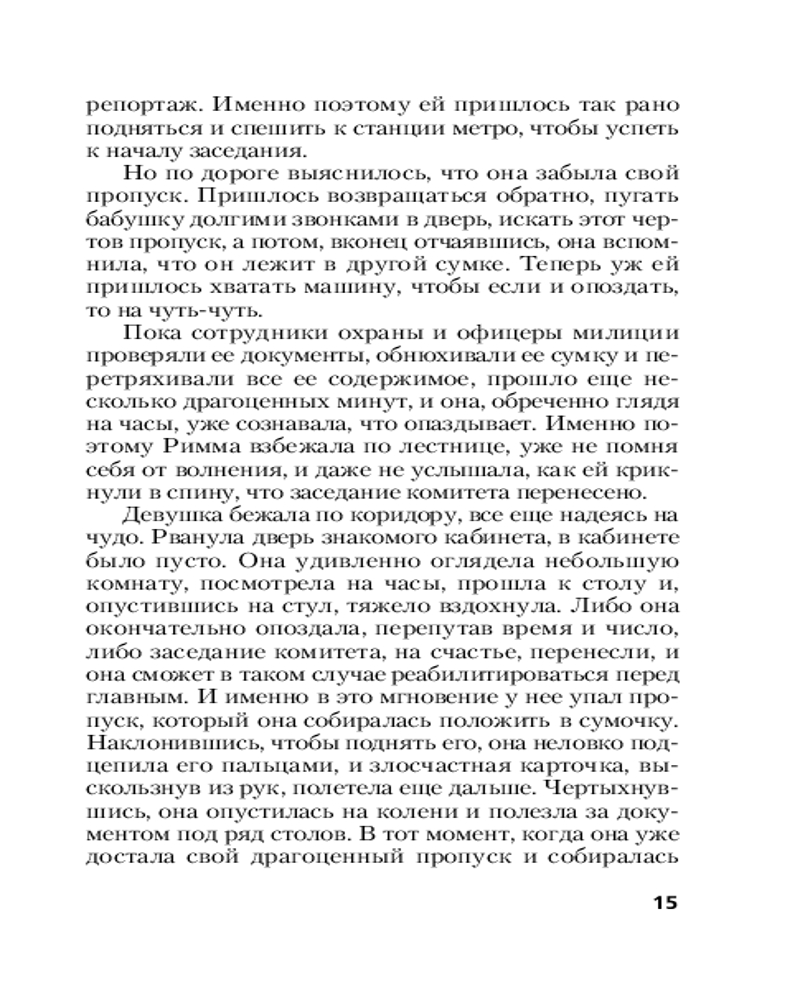 репортаж. Именно поэтому ей пришлось так рано подняться и спешить к станции метро, чтобы успеть к началу заседания.

Но по дороге выяснилось, что она забыла свой пропуск. Пришлось возвращаться обратно, пугать бабушку долгими звонками в дверь, искать этот чертов пропуск, а потом, вконец отчаявшись, она вспомнила, что он лежит в другой сумке. Теперь уж ей пришлось хватать машину, чтобы если и опоздать, то на чуть-чуть.

Пока сотрудники охраны и офицеры милиции проверяли ее документы, обнюхивали ее сумку и перетряхивали все ее содержимое, прошло еще несколько драгоценных минут, и она, обреченно глядя на часы, уже сознавала, что опаздывает. Именно поэтому Римма взбежала по лестнице, уже не помня себя от волнения, и даже не услышала, как ей крикнули в спину, что заседание комитета перенесено.

Девушка бежала по коридору, все еще надеясь на чудо. Рванула дверь знакомого кабинета, в кабинете было пусто. Она удивленно оглядела небольшую комнату, посмотрела на часы, прошла к столу и, опустившись на стул, тяжело вздохнула. Либо она окончательно опоздала, перепутав время и число, либо заседание комитета, на счастье, перенесли, и она сможет в таком случае реабилитироваться перед главным. И именно в это мгновение у нее упал пропуск, который она собиралась положить в сумочку. Наклонившись, чтобы поднять его, она неловко подцепила его пальцами, и злосчастная карточка, выскользнув из рук, полетела еще дальше. Чертыхнувшись, она опустилась на колени и полезла за документом под ряд столов. В тот момент, когда она уже достала свой драгоценный пропуск и собиралась

15